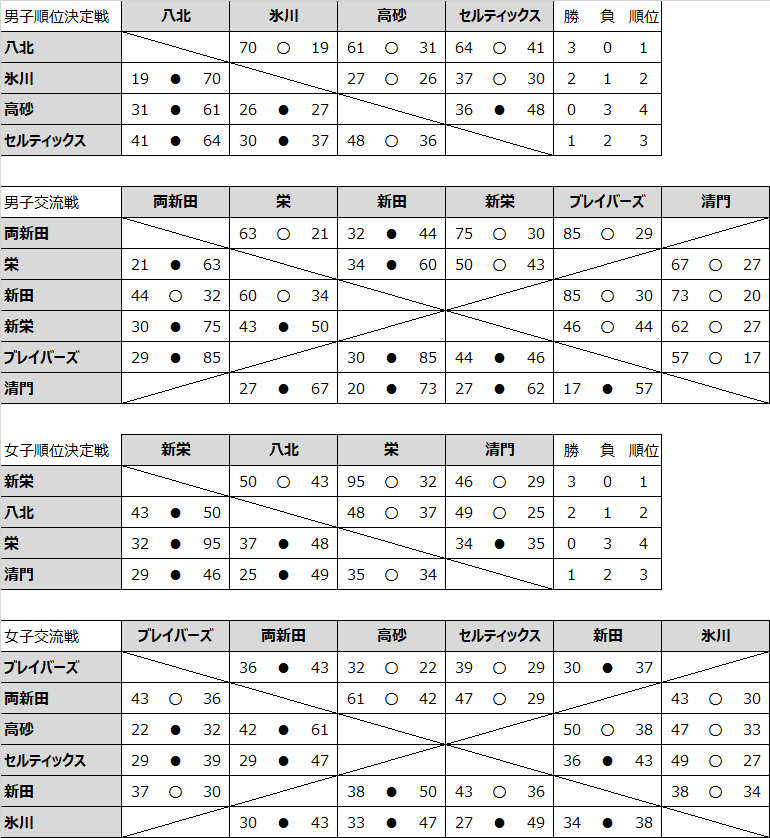 | 男子順位決定戦 | 八北 | 氷川 | 高砂 | セルティックス | 勝 | 負 | 順位 |
|---|---|---|---|---|---|---|---|
| 八北 | | 70 ○ 19 | 61 ○ 31 | 64 ○ 41 | 3 | 0 | 1 |
| 氷川 | 19 ● 70 | | 27 ○ 26 | 37 ○ 30 | 2 | 1 | 2 |
| 高砂 | 31 ● 61 | 26 ● 27 | | 36 ● 48 | 0 | 3 | 4 |
| セルティックス | 41 ● 64 | 30 ● 37 | 48 ○ 36 | | 1 | 2 | 3 |

| 男子交流戦 | 両新田 | 栄 | 新田 | 新栄 | ブレイバーズ | 清門 |
|---|---|---|---|---|---|---|
| 両新田 | | 63 ○ 21 | 32 ● 44 | 75 ○ 30 | 85 ○ 29 | |
| 栄 | 21 ● 63 | | 34 ● 60 | 50 ○ 43 | | 67 ○ 27 |
| 新田 | 44 ○ 32 | 60 ○ 34 | | | 85 ○ 30 | 73 ○ 20 |
| 新栄 | 30 ● 75 | 43 ● 50 | | | 46 ○ 44 | 62 ○ 27 |
| ブレイバーズ | 29 ● 85 | | 30 ● 85 | 44 ● 46 | | 57 ○ 17 |
| 清門 | | 27 ● 67 | 20 ● 73 | 27 ● 62 | 17 ● 57 | |

| 女子順位決定戦 | 新栄 | 八北 | 栄 | 清門 | 勝 | 負 | 順位 |
|---|---|---|---|---|---|---|---|
| 新栄 | | 50 ○ 43 | 95 ○ 32 | 46 ○ 29 | 3 | 0 | 1 |
| 八北 | 43 ● 50 | | 48 ○ 37 | 49 ○ 25 | 2 | 1 | 2 |
| 栄 | 32 ● 95 | 37 ● 48 | | 34 ● 35 | 0 | 3 | 4 |
| 清門 | 29 ● 46 | 25 ● 49 | 35 ○ 34 | | 1 | 2 | 3 |

| 女子交流戦 | ブレイバーズ | 両新田 | 高砂 | セルティックス | 新田 | 氷川 |
|---|---|---|---|---|---|---|
| ブレイバーズ | | 36 ● 43 | 32 ○ 22 | 39 ○ 29 | 30 ● 37 | |
| 両新田 | 43 ○ 36 | | 61 ○ 42 | 47 ○ 29 | | 43 ○ 30 |
| 高砂 | 22 ● 32 | 42 ● 61 | | | 50 ○ 38 | 47 ○ 33 |
| セルティックス | 29 ● 39 | 29 ● 47 | | | 36 ● 43 | 49 ○ 27 |
| 新田 | 37 ○ 30 | | 38 ● 50 | 43 ○ 36 | | 38 ○ 34 |
| 氷川 | | 30 ● 43 | 33 ● 47 | 27 ● 49 | 34 ● 38 | |